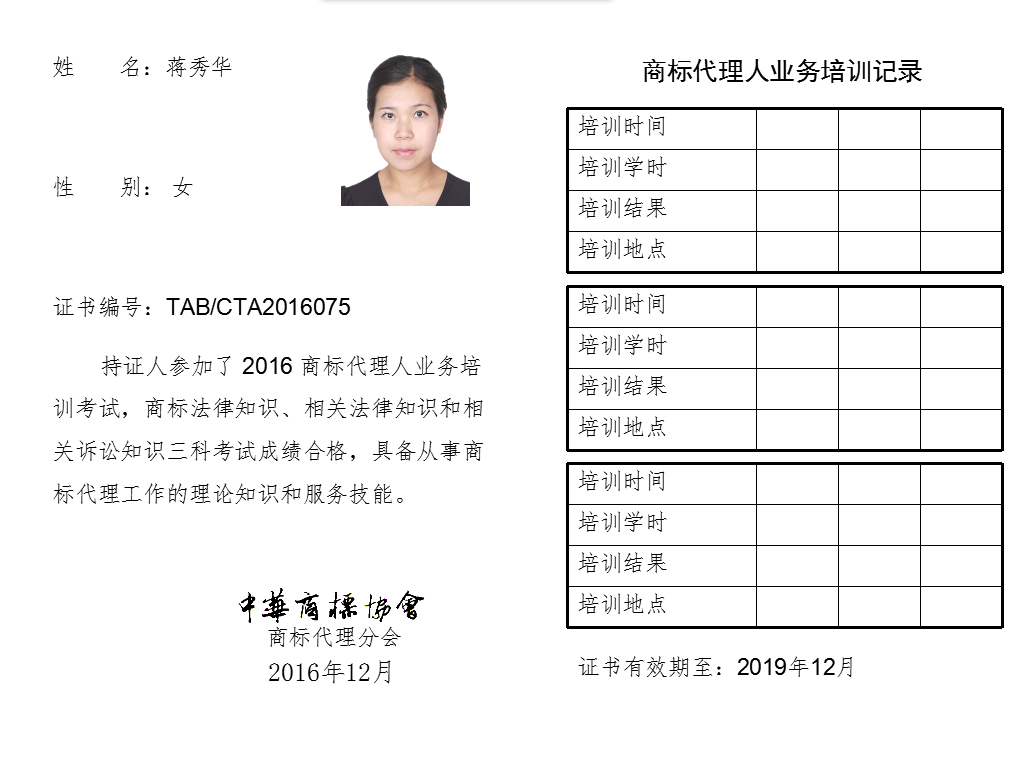 姓　　名：蒋秀华

性　　别：女

证书编号：TAB/CTA2016075

持证人参加了 2016 商标代理人业务培训考试，商标法律知识、相关法律知识和相关诉讼知识三科考试成绩合格，具备从事商标代理工作的理论知识和服务技能。

中華商標協會
商标代理分会
2016年12月

商标代理人业务培训记录

| 培训时间 | | | |
|---|---|---|---|
| 培训学时 | | | |
| 培训结果 | | | |
| 培训地点 | | | |

| 培训时间 | | | |
|---|---|---|---|
| 培训学时 | | | |
| 培训结果 | | | |
| 培训地点 | | | |

| 培训时间 | | | |
|---|---|---|---|
| 培训学时 | | | |
| 培训结果 | | | |
| 培训地点 | | | |

证书有效期至：2019年12月